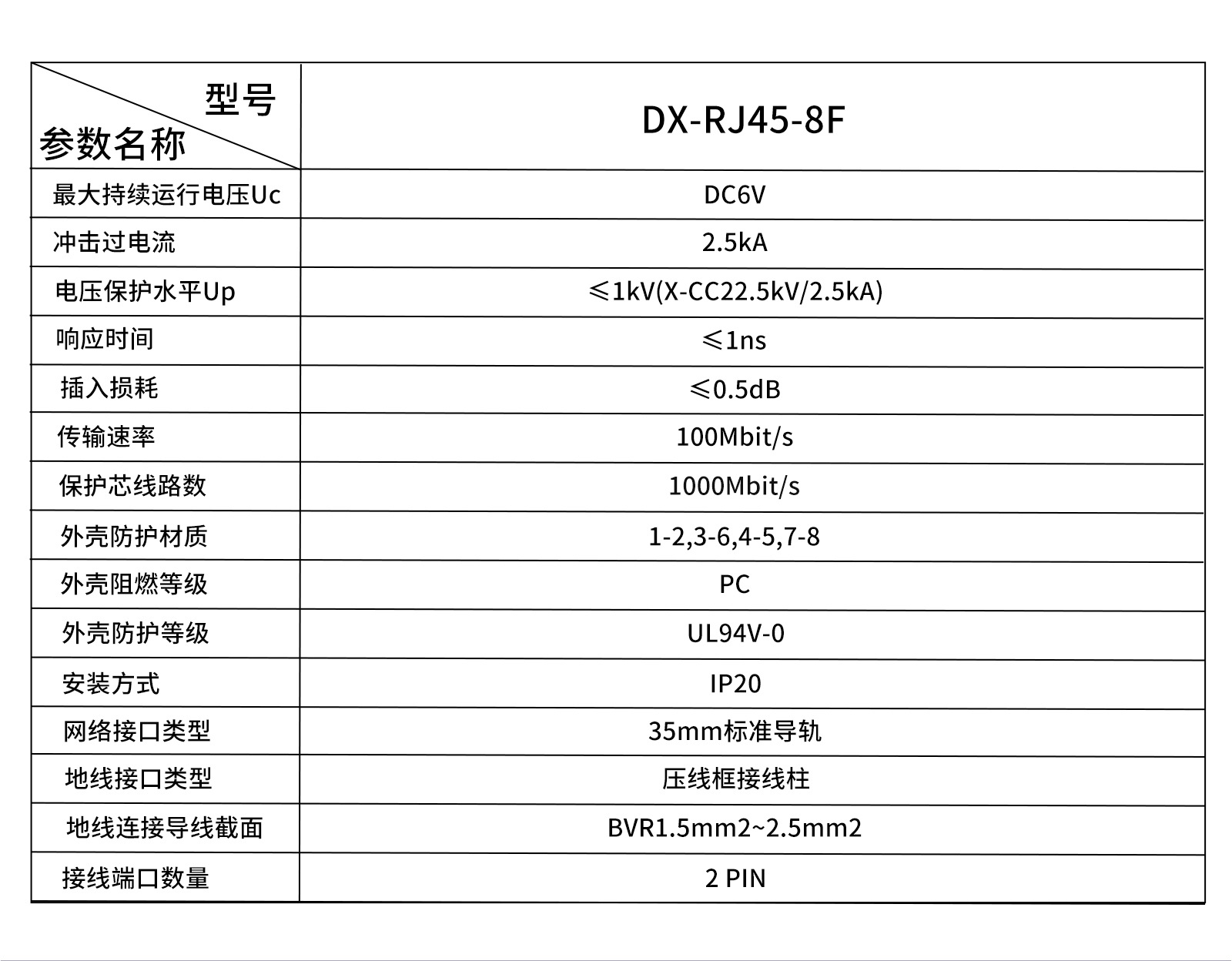 | 型号 参数名称 | DX-RJ45-8F |
|---|---|
| 最大持续运行电压Uc | DC6V |
| 冲击过电流 | 2.5kA |
| 电压保护水平Up | ≤1kV(X-CC22.5kV/2.5kA) |
| 响应时间 | ≤1ns |
| 插入损耗 | ≤0.5dB |
| 传输速率 | 100Mbit/s |
| 保护芯线路数 | 1000Mbit/s |
| 外壳防护材质 | 1-2,3-6,4-5,7-8 |
| 外壳阻燃等级 | PC |
| 外壳防护等级 | UL94V-0 |
| 安装方式 | IP20 |
| 网络接口类型 | 35mm标准导轨 |
| 地线接口类型 | 压线框接线柱 |
| 地线连接导线截面 | BVR1.5mm2~2.5mm2 |
| 接线端口数量 | 2 PIN |